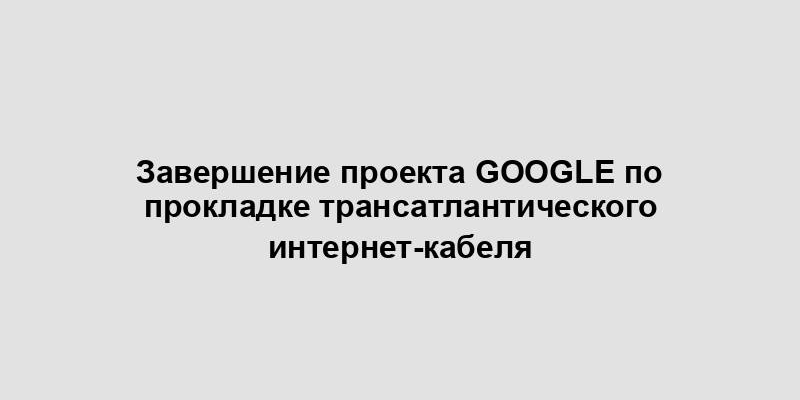 Завершение проекта GOOGLE по прокладке трансатлантического интернет-кабеля